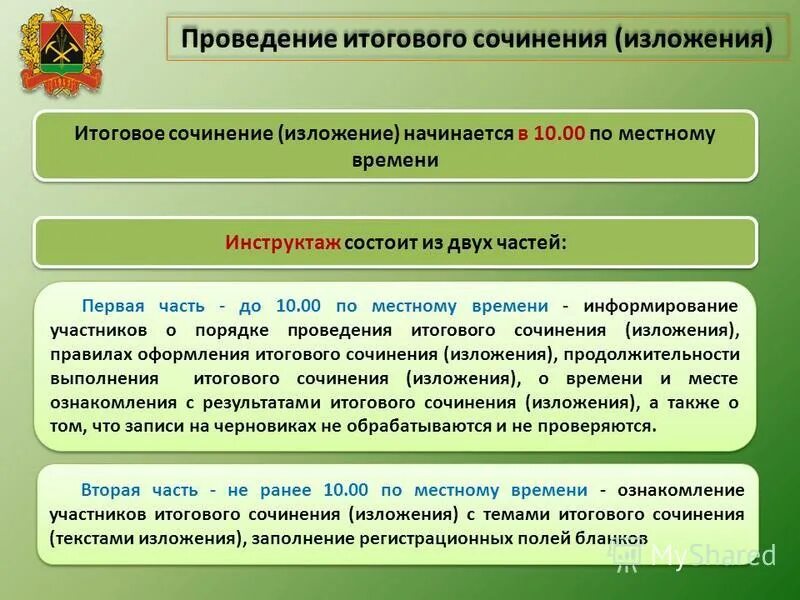 Проведение итогового сочинения (изложения)

Итоговое сочинение (изложение) начинается в 10.00 по местному времени

Инструктаж состоит из двух частей:

Первая часть - до 10.00 по местному времени - информирование участников о порядке проведения итогового сочинения (изложения), правилах оформления итогового сочинения (изложения), продолжительности выполнения итогового сочинения (изложения), о времени и месте ознакомления с результатами итогового сочинения (изложения), а также о том, что записи на черновиках не обрабатываются и не проверяются.

Вторая часть - не ранее 10.00 по местному времени - ознакомление участников итогового сочинения (изложения) с темами итогового сочинения (текстами изложения), заполнение регистрационных полей бланков

MyShared